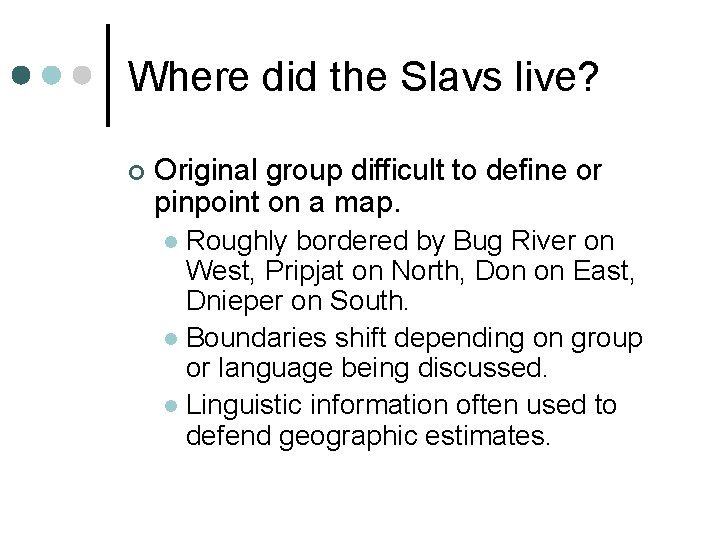 Where did the Slavs live?

Original group difficult to define or pinpoint on a map.

Roughly bordered by Bug River on West, Pripjat on North, Don on East, Dnieper on South.

Boundaries shift depending on group or language being discussed.

Linguistic information often used to defend geographic estimates.